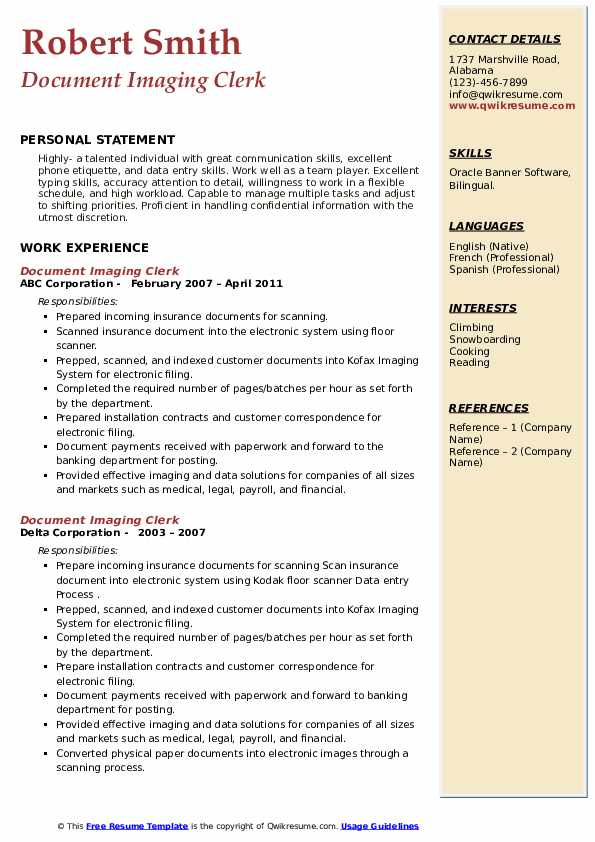 Robert Smith
Document Imaging Clerk

PERSONAL STATEMENT
Highly- a talented individual with great communication skills, excellent phone etiquette, and data entry skills. Work well as a team player. Excellent typing skills, accuracy attention to detail, willingness to work in a flexible schedule, and high workload. Capable to manage multiple tasks and adjust to shifting priorities. Proficient in handling confidential information with the utmost discretion.

WORK EXPERIENCE
Document Imaging Clerk
ABC Corporation - February 2007 – April 2011
Responsibilities:
- Prepared incoming insurance documents for scanning.
- Scanned insurance document into the electronic system using floor scanner.
- Prepped, scanned, and indexed customer documents into Kofax Imaging System for electronic filing.
- Completed the required number of pages/batches per hour as set forth by the department.
- Prepared installation contracts and customer correspondence for electronic filing.
- Document payments received with paperwork and forward to the banking department for posting.
- Provided effective imaging and data solutions for companies of all sizes and markets such as medical, legal, payroll, and financial.

Document Imaging Clerk
Delta Corporation - 2003 – 2007
Responsibilities:
- Prepare incoming insurance documents for scanning Scan insurance document into electronic system using Kodak floor scanner Data entry Process .
- Prepped, scanned, and indexed customer documents into Kofax Imaging System for electronic filing.
- Completed the required number of pages/batches per hour as set forth by the department.
- Prepare installation contracts and customer correspondence for electronic filing.
- Document payments received with paperwork and forward to banking department for posting.
- Provided effective imaging and data solutions for companies of all sizes and markets such as medical, legal, payroll, and financial.
- Converted physical paper documents into electronic images through a scanning process.

CONTACT DETAILS
1737 Marshville Road, Alabama
(123)-456-7899
info@qwikresume.com
www.qwikresume.com

SKILLS
Oracle Banner Software, Bilingual.

LANGUAGES
English (Native)
French (Professional)
Spanish (Professional)

INTERESTS
Climbing
Snowboarding
Cooking
Reading

REFERENCES
Reference – 1 (Company Name)
Reference – 2 (Company Name)

© This Free Resume Template is the copyright of Qwikresume.com. Usage Guidelines